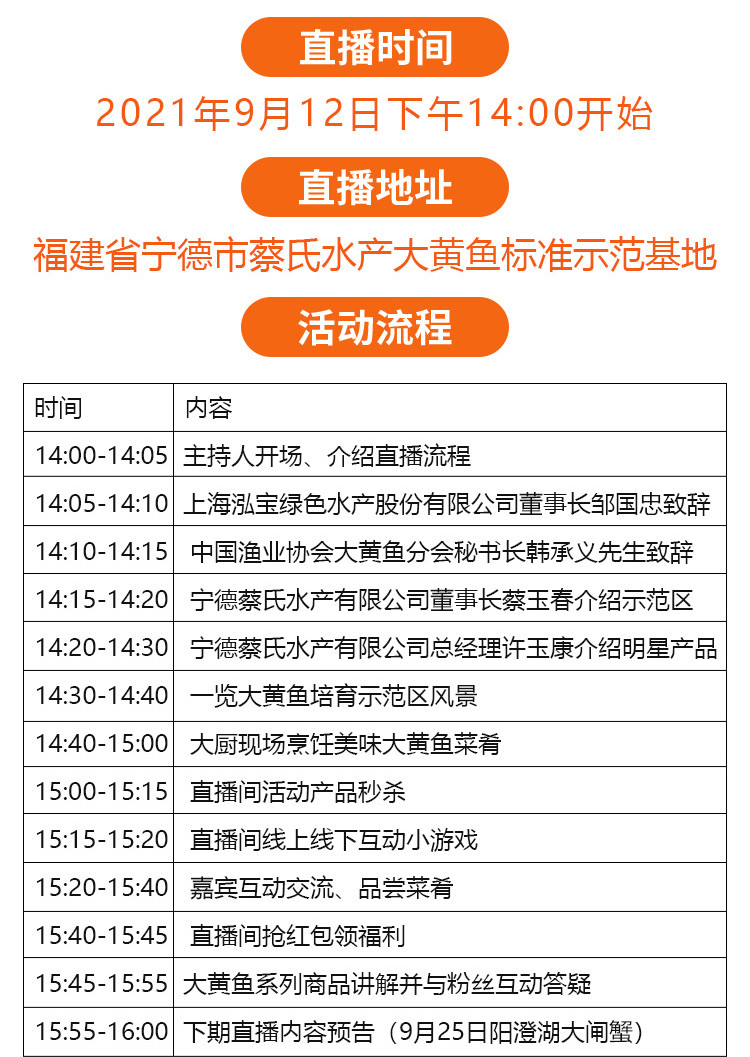 直播时间

2021年9月12日下午14:00开始

直播地址

福建省宁德市蔡氏水产大黄鱼标准示范基地

活动流程

| 时间 | 内容 |
|---|---|
| 14:00-14:05 | 主持人开场、介绍直播流程 |
| 14:05-14:10 | 上海泓宝绿色水产股份有限公司董事长邹国忠致辞 |
| 14:10-14:15 | 中国渔业协会大黄鱼分会秘书长韩承义先生致辞 |
| 14:15-14:20 | 宁德蔡氏水产有限公司董事长蔡玉春介绍示范区 |
| 14:20-14:30 | 宁德蔡氏水产有限公司总经理许玉康介绍明星产品 |
| 14:30-14:40 | 一览大黄鱼培育示范区风景 |
| 14:40-15:00 | 大厨现场烹饪美味大黄鱼菜肴 |
| 15:00-15:15 | 直播间活动产品秒杀 |
| 15:15-15:20 | 直播间线上线下互动小游戏 |
| 15:20-15:40 | 嘉宾互动交流、品尝菜肴 |
| 15:40-15:45 | 直播间抢红包领福利 |
| 15:45-15:55 | 大黄鱼系列商品讲解并与粉丝互动答疑 |
| 15:55-16:00 | 下期直播内容预告（9月25日阳澄湖大闸蟹） |